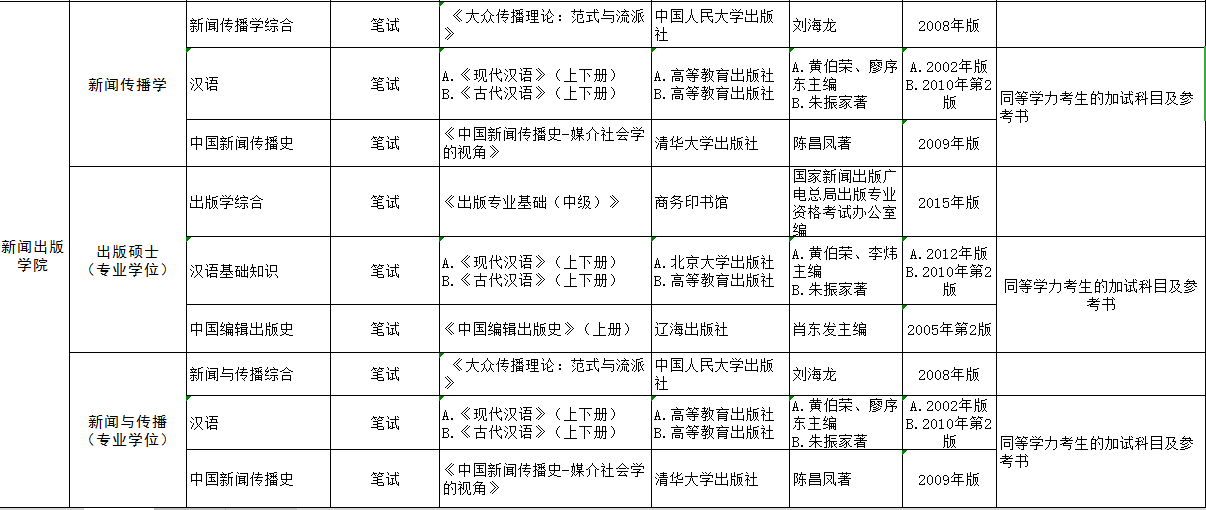 | 新闻出版学院 | 新闻传播学 | 新闻传播学综合 | 笔试 | 《大众传播理论：范式与流派》 | 中国人民大学出版社 | 刘海龙 | 2008年版 | |
|---|---|---|---|---|---|---|---|---|
| | | 汉语 | 笔试 | A.《现代汉语》（上下册） B.《古代汉语》（上下册） | A.高等教育出版社 B.高等教育出版社 | A.黄伯荣、廖序东主编 B.朱振家著 | A.2002年版 B.2010年第2版 | 同等学力考生的加试科目及参考书 |
| | | 中国新闻传播史 | 笔试 | 《中国新闻传播史-媒介社会学的视角》 | 清华大学出版社 | 陈昌凤著 | 2009年版 | |
| | 出版硕士（专业学位） | 出版学综合 | 笔试 | 《出版专业基础（中级）》 | 商务印书馆 | 国家新闻出版广电总局出版专业资格考试办公室编 | 2015年版 | |
| | | 汉语基础知识 | 笔试 | A.《现代汉语》（上下册） B.《古代汉语》（上下册） | A.北京大学出版社 B.高等教育出版社 | A.黄伯荣、李炜主编 B.朱振家著 | A.2012年版 B.2010年第2版 | 同等学力考生的加试科目及参考书 |
| | | 中国编辑出版史 | 笔试 | 《中国编辑出版史》（上册） | 辽海出版社 | 肖东发主编 | 2005年第2版 | |
| | 新闻与传播（专业学位） | 新闻与传播综合 | 笔试 | 《大众传播理论：范式与流派》 | 中国人民大学出版社 | 刘海龙 | 2008年版 | |
| | | 汉语 | 笔试 | A.《现代汉语》（上下册） B.《古代汉语》（上下册） | A.高等教育出版社 B.高等教育出版社 | A.黄伯荣、廖序东主编 B.朱振家著 | A.2002年版 B.2010年第2版 | 同等学力考生的加试科目及参考书 |
| | | 中国新闻传播史 | 笔试 | 《中国新闻传播史-媒介社会学的视角》 | 清华大学出版社 | 陈昌凤著 | 2009年版 | |